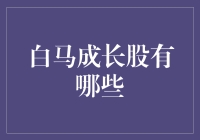 白马成长股有哪些